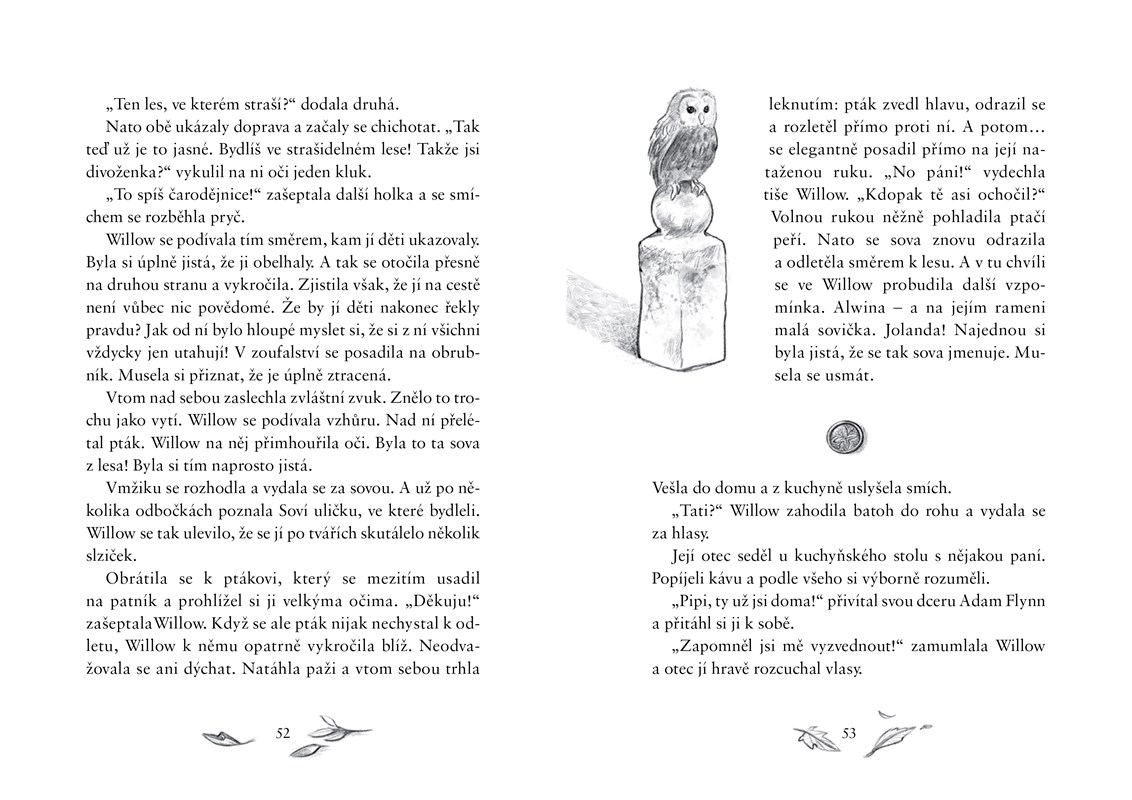 „Ten les, ve kterém straší?“ dodala druhá.

Nato obě ukázaly doprava a začaly se chichotat. „Tak teď už je to jasné. Bydlíš ve strašidelném lese! Takže jsi divoženka?“ vykulil na ni oči jeden kluk.

„To spíš čarodějnice!“ zašeptala další holka a se smíchem se rozběhla pryč.

Willow se podívala tím směrem, kam jí děti ukazovaly. Byla si úplně jistá, že ji obelhaly. A tak se otočila přesně na druhou stranu a vykročila. Zjistila však, že jí na cestě není vůbec nic povědomé. Že by jí děti nakonec řekly pravdu? Jak od ní bylo hloupé myslet si, že si z ní všichni vždycky jen utahují! V zoufalství se posadila na obrubník. Musela si přiznat, že je úplně ztracená.

Vtom nad sebou zaslechla zvláštní zvuk. Znělo to trochu jako vytí. Willow se podívala vzhůru. Nad ní přelétal pták. Willow na něj přimhouřila oči. Byla to ta sova z lesa! Byla si tím naprosto jistá.

Vmžiku se rozhodla a vydala se za sovou. A už po několika odbočkách poznala Soví uličku, ve které bydleli. Willow se tak ulevilo, že se jí po tvářích skutálelo několik slziček.

Obrátila se k ptákovi, který se mezitím usadil na patník a prohlížel si ji velkýma očima. „Děkuju!“ zašeptala Willow. Když se ale pták nijak nechystal k odletu, Willow k němu opatrně vykročila blíž. Neodvažovala se ani dýchat. Natáhla paži a vtom sebou trhla

52

leknutím: pták zvedl hlavu, odrazil se a rozletěl přímo proti ní. A potom… se elegantně posadil přímo na její nataženou ruku. „No páni!“ vydechla tiše Willow. „Kdopak tě asi ochočil?“ Volnou rukou něžně pohladila ptačí peří. Nato se sova znovu odrazila a odletěla směrem k lesu. A v tu chvíli se ve Willow probudila další vzpomínka. Alwina – a na jejím rameni malá sovička. Jolanda! Najednou si byla jistá, že se tak sova jmenuje. Musela se usmát.

Vešla do domu a z kuchyně uslyšela smích.

„Tati?“ Willow zahodila batoh do rohu a vydala se za hlasy.

Její otec seděl u kuchyňského stolu s nějakou paní. Popíjeli kávu a podle všeho si výborně rozuměli.

„Pipi, ty už jsi doma!“ přivítal svou dceru Adam Flynn a přitáhl si ji k sobě.

„Zapomněl jsi mě vyzvednout!“ zamumlala Willow a otec jí hravě rozcuchal vlasy.

53